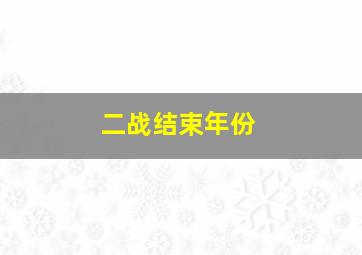 二战结束年份